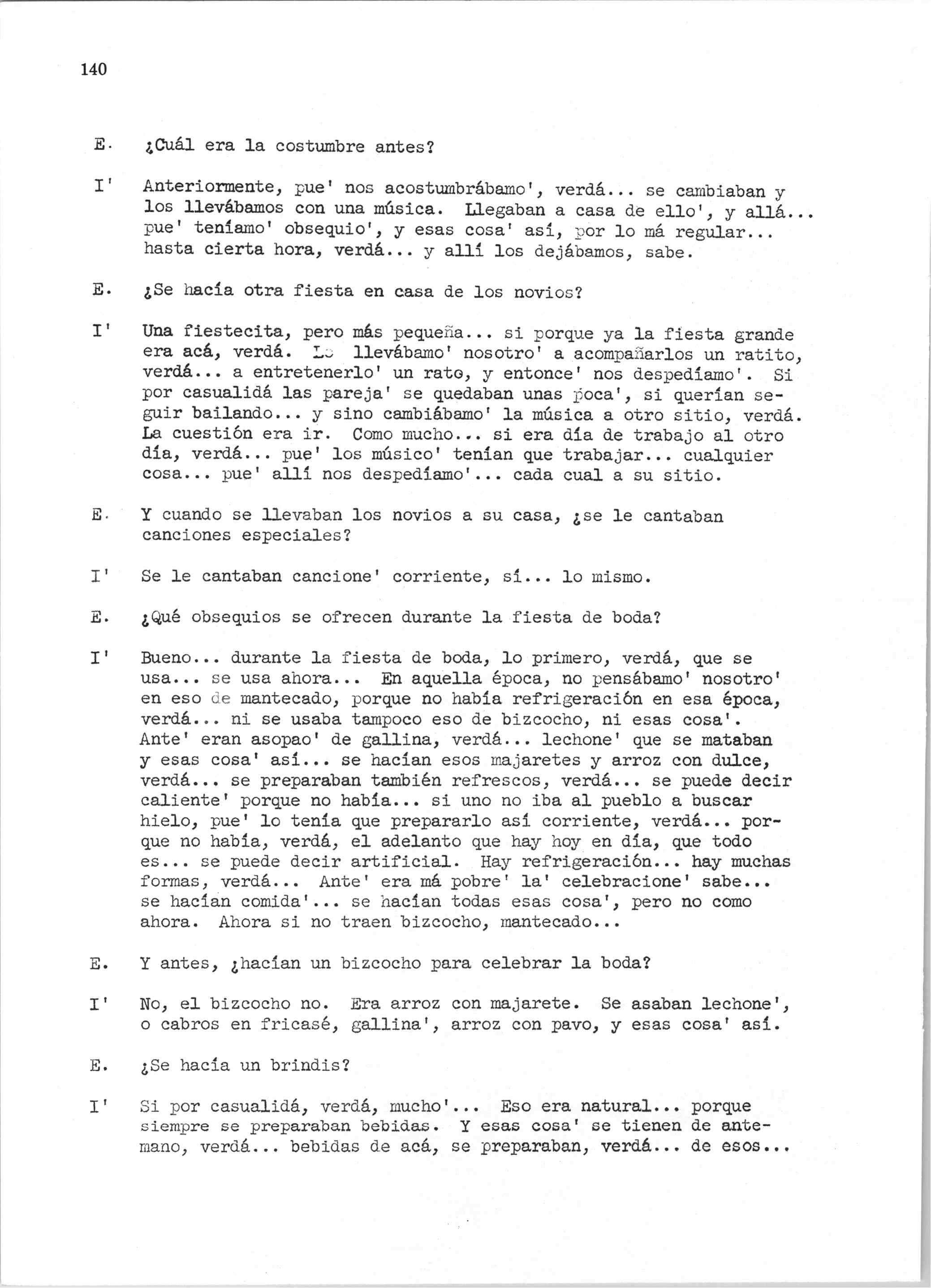 140

E. ¿Cuál era la costumbre antes?

I' Anteriormente, pue' nos acostumbrábamo', verdá... se cambiaban y los llevábamos con una música. Llegaban a casa de ello', y allá... pue' teníamo' obsequio', y esas cosa' así, por lo má regular... hasta cierta hora, verdá... y allí los dejábamos, sabe.

E. ¿Se hacía otra fiesta en casa de los novios?

I' Una fiestecita, pero más pequeña... si porque ya la fiesta grande era acá, verdá. Lo llevábamo' nosotro' a acompañarlos un ratito, verdá... a entretenerlo' un rato, y entonce' nos despedíamo'. Si por casualidá las pareja' se quedaban unas poca', si querían seguir bailando... y sino cambiábamo' la música a otro sitio, verdá. La cuestión era ir. Como mucho... si era día de trabajo al otro día, verdá... pue' los músico' tenían que trabajar... cualquier cosa... pue' allí nos despedíamo'... cada cual a su sitio.

E. Y cuando se llevaban los novios a su casa, ¿se le cantaban canciones especiales?

I' Se le cantaban cancione' corriente, sí... lo mismo.

E. ¿Qué obsequios se ofrecen durante la fiesta de boda?

I' Bueno... durante la fiesta de boda, lo primero, verdá, que se usa... se usa ahora... En aquella época, no pensábamo' nosotro' en eso de mantecado, porque no había refrigeración en esa época, verdá... ni se usaba tampoco eso de bizcocho, ni esas cosa'. Ante' eran asopao' de gallina, verdá... lechone' que se mataban y esas cosa' así... se hacían esos majaretes y arroz con dulce, verdá... se preparaban también refrescos, verdá... se puede decir caliente' porque no había... si uno no iba al pueblo a buscar hielo, pue' lo tenía que prepararlo así corriente, verdá... porque no había, verdá, el adelanto que hay hoy en día, que todo es... se puede decir artificial. Hay refrigeración... hay muchas formas, verdá... Ante' era má pobre' la' celebracione' sabe... se hacían comida'... se hacían todas esas cosa', pero no como ahora. Ahora si no traen bizcocho, mantecado...

E. Y antes, ¿hacían un bizcocho para celebrar la boda?

I' No, el bizcocho no. Era arroz con majarete. Se asaban lechone', o cabros en fricasé, gallina', arroz con pavo, y esas cosa' así.

E. ¿Se hacía un brindis?

I' Si por casualidá, verdá, mucho'... Eso era natural... porque siempre se preparaban bebidas. Y esas cosa' se tienen de antemano, verdá... bebidas de acá, se preparaban, verdá... de esos...